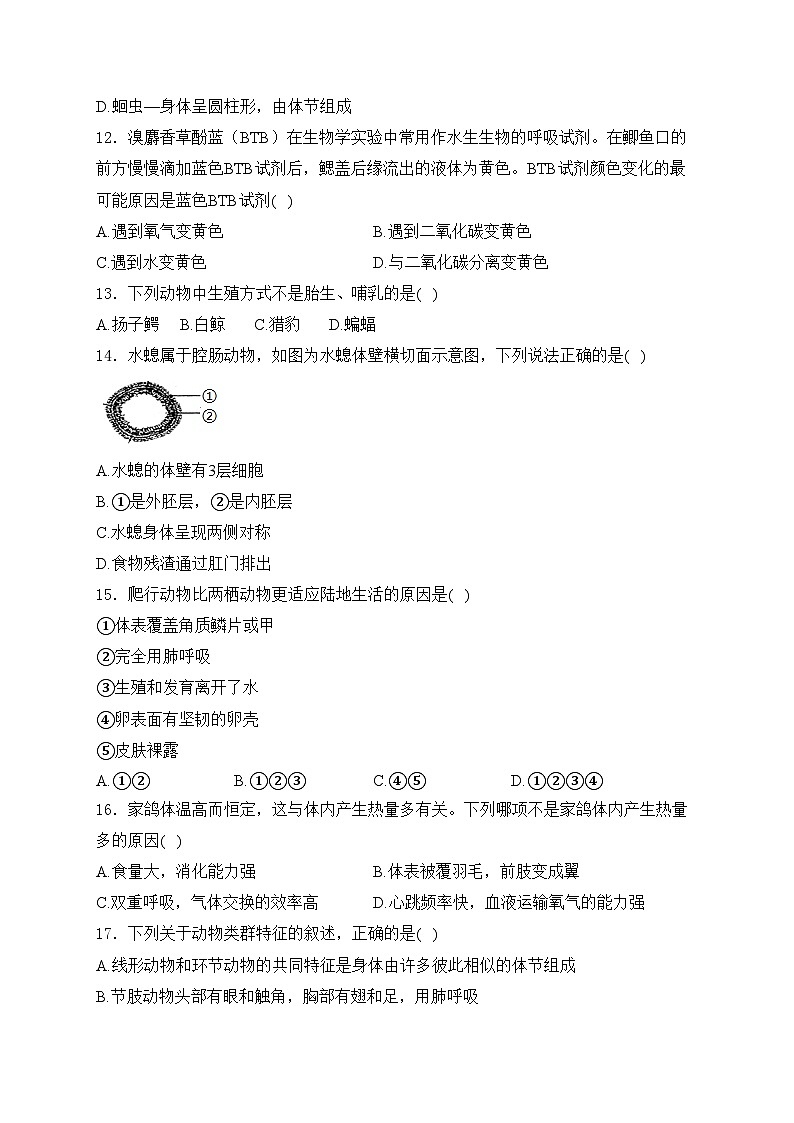 D.蛔虫—身体呈圆柱形，由体节组成

12．溴麝香草酚蓝（BTB）在生物学实验中常用作水生生物的呼吸试剂。在鲫鱼口的前方慢慢滴加蓝色BTB试剂后，鳃盖后缘流出的液体为黄色。BTB试剂颜色变化的最可能原因是蓝色BTB试剂( )

A.遇到氧气变黄色

B.遇到二氧化碳变黄色

C.遇到水变黄色

D.与二氧化碳分离变黄色

13．下列动物中生殖方式不是胎生、哺乳的是( )

A.扬子鳄　B.白鲸　C.猎豹　D.蝙蝠

14．水螅属于腔肠动物，如图为水螅体壁横切面示意图，下列说法正确的是( )

①

②

A.水螅的体壁有3层细胞

B.①是外胚层，②是内胚层

C.水螅身体呈现两侧对称

D.食物残渣通过肛门排出

15．爬行动物比两栖动物更适应陆地生活的原因是( )

①体表覆盖角质鳞片或甲

②完全用肺呼吸

③生殖和发育离开了水

④卵表面有坚韧的卵壳

⑤皮肤裸露

A.①②　B.①②③　C.④⑤　D.①②③④

16．家鸽体温高而恒定，这与体内产生热量多有关。下列哪项不是家鸽体内产生热量多的原因( )

A.食量大，消化能力强

B.体表被覆羽毛，前肢变成翼

C.双重呼吸，气体交换的效率高

D.心跳频率快，血液运输氧气的能力强

17．下列关于动物类群特征的叙述，正确的是( )

A.线形动物和环节动物的共同特征是身体由许多彼此相似的体节组成

B.节肢动物头部有眼和触角，胸部有翅和足，用肺呼吸